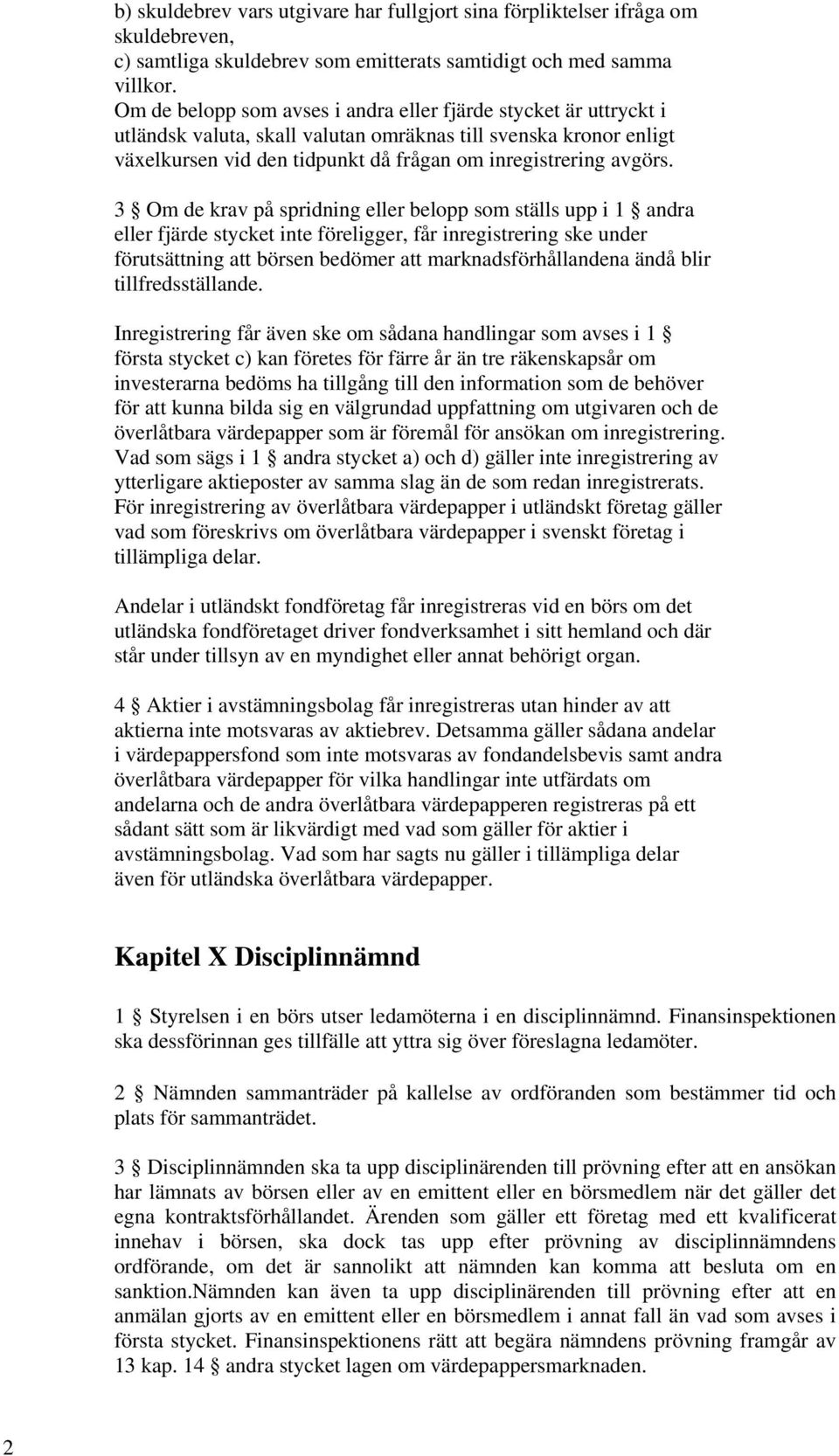 b) skuldebrev vars utgivare har fullgjort sina förpliktelser ifråga om skuldebreven,
c) samtliga skuldebrev som emitterats samtidigt och med samma villkor.
Om de belopp som avses i andra eller fjärde stycket är uttryckt i utländsk valuta, skall valutan omräknas till svenska kronor enligt växelkursen vid den tidpunkt då frågan om inregistrering avgörs.

3 § Om de krav på spridning eller belopp som ställs upp i 1 § andra eller fjärde stycket inte föreligger, får inregistrering ske under förutsättning att börsen bedömer att marknadsförhållandena ändå blir tillfredsställande.

Inregistrering får även ske om sådana handlingar som avses i 1 § första stycket c) kan företes för färre år än tre räkenskapsår om investerarna bedöms ha tillgång till den information som de behöver för att kunna bilda sig en välgrundad uppfattning om utgivaren och de överlåtbara värdepapper som är föremål för ansökan om inregistrering. Vad som sägs i 1 § andra stycket a) och d) gäller inte inregistrering av ytterligare aktieposter av samma slag än de som redan inregistrerats. För inregistrering av överlåtbara värdepapper i utländskt företag gäller vad som föreskrivs om överlåtbara värdepapper i svenskt företag i tillämpliga delar.

Andelar i utländskt fondföretag får inregistreras vid en börs om det utländska fondföretaget driver fondverksamhet i sitt hemland och där står under tillsyn av en myndighet eller annat behörigt organ.

4 § Aktier i avstämningsbolag får inregistreras utan hinder av att aktierna inte motsvaras av aktiebrev. Detsamma gäller sådana andelar i värdepappersfond som inte motsvaras av fondandelsbevis samt andra överlåtbara värdepapper för vilka handlingar inte utfärdats om andelarna och de andra överlåtbara värdepapperen registreras på ett sådant sätt som är likvärdigt med vad som gäller för aktier i avstämningsbolag. Vad som har sagts nu gäller i tillämpliga delar även för utländska överlåtbara värdepapper.

Kapitel X Disciplinnämnd

1 § Styrelsen i en börs utser ledamöterna i en disciplinnämnd. Finansinspektionen ska dessförinnan ges tillfälle att yttra sig över föreslagna ledamöter.

2 § Nämnden sammanträder på kallelse av ordföranden som bestämmer tid och plats för sammanträdet.

3 § Disciplinnämnden ska ta upp disciplinärenden till prövning efter att en ansökan har lämnats av börsen eller av en emittent eller en börsmedlem när det gäller det egna kontraktsförhållandet. Ärenden som gäller ett företag med ett kvalificerat innehav i börsen, ska dock tas upp efter prövning av disciplinnämndens ordförande, om det är sannolikt att nämnden kan komma att besluta om en sanktion.Nämnden kan även ta upp disciplinärenden till prövning efter att en anmälan gjorts av en emittent eller en börsmedlem i annat fall än vad som avses i första stycket. Finansinspektionens rätt att begära nämndens prövning framgår av 13 kap. 14 § andra stycket lagen om värdepappersmarknaden.

2